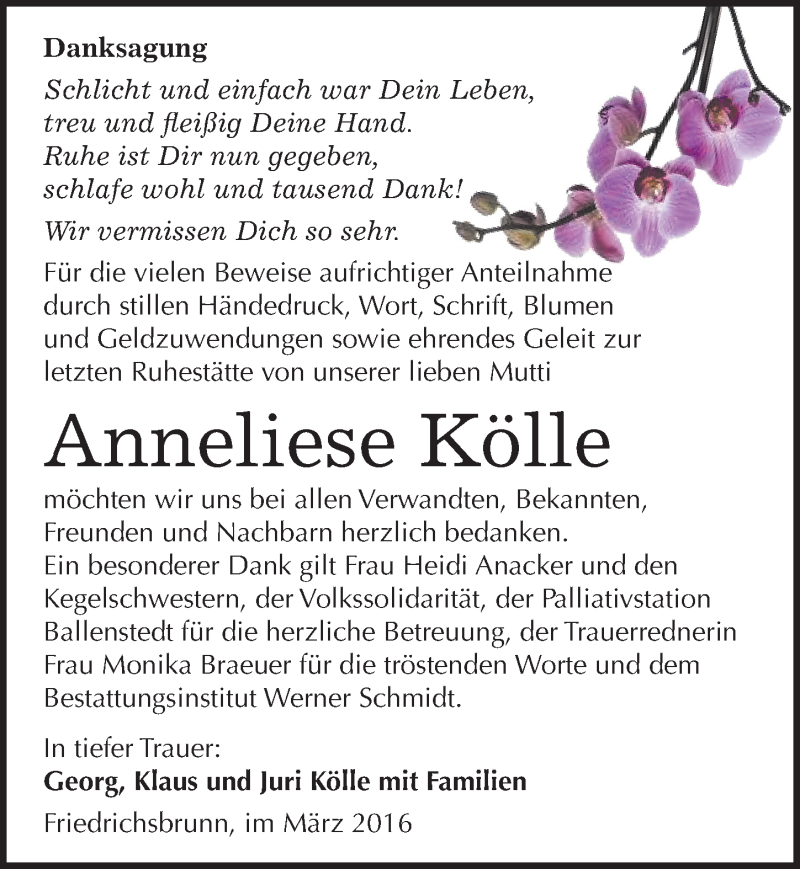 Danksagung

Schlicht und einfach war Dein Leben,
treu und fleißig Deine Hand.
Ruhe ist Dir nun gegeben,
schlafe wohl und tausend Dank!

Wir vermissen Dich so sehr.

Für die vielen Beweise aufrichtiger Anteilnahme durch stillen Händedruck, Wort, Schrift, Blumen und Geldzuwendungen sowie ehrendes Geleit zur letzten Ruhestätte von unserer lieben Mutti

Anneliese Kölle

möchten wir uns bei allen Verwandten, Bekannten, Freunden und Nachbarn herzlich bedanken.
Ein besonderer Dank gilt Frau Heidi Anacker und den Kegelschwestern, der Volkssolidarität, der Palliativstation Ballenstedt für die herzliche Betreuung, der Trauerrednerin Frau Monika Braeuer für die tröstenden Worte und dem Bestattungsinstitut Werner Schmidt.

In tiefer Trauer:
Georg, Klaus und Juri Kölle mit Familien

Friedrichsbrunn, im März 2016